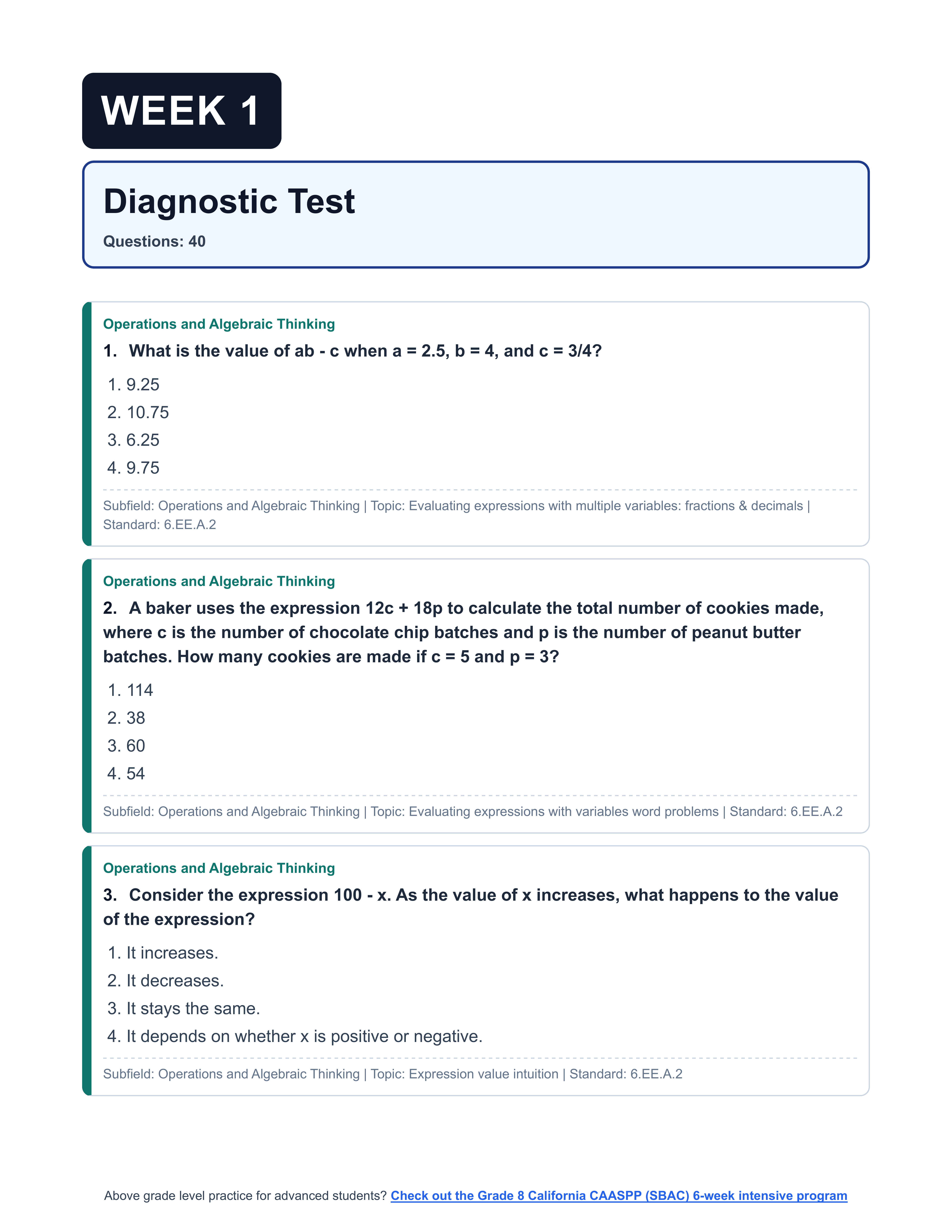 WEEK 1

Diagnostic Test

Questions: 40

Operations and Algebraic Thinking

1. What is the value of ab - c when a = 2.5, b = 4, and c = 3/4?

1. 9.25
2. 10.75
3. 6.25
4. 9.75

Subfield: Operations and Algebraic Thinking | Topic: Evaluating expressions with multiple variables: fractions & decimals | Standard: 6.EE.A.2

Operations and Algebraic Thinking

2. A baker uses the expression 12c + 18p to calculate the total number of cookies made, where c is the number of chocolate chip batches and p is the number of peanut butter batches. How many cookies are made if c = 5 and p = 3?

1. 114
2. 38
3. 60
4. 54

Subfield: Operations and Algebraic Thinking | Topic: Evaluating expressions with variables word problems | Standard: 6.EE.A.2

Operations and Algebraic Thinking

3. Consider the expression 100 - x. As the value of x increases, what happens to the value of the expression?

1. It increases.
2. It decreases.
3. It stays the same.
4. It depends on whether x is positive or negative.

Subfield: Operations and Algebraic Thinking | Topic: Expression value intuition | Standard: 6.EE.A.2

Above grade level practice for advanced students? Check out the Grade 8 California CAASPP (SBAC) 6-week intensive program